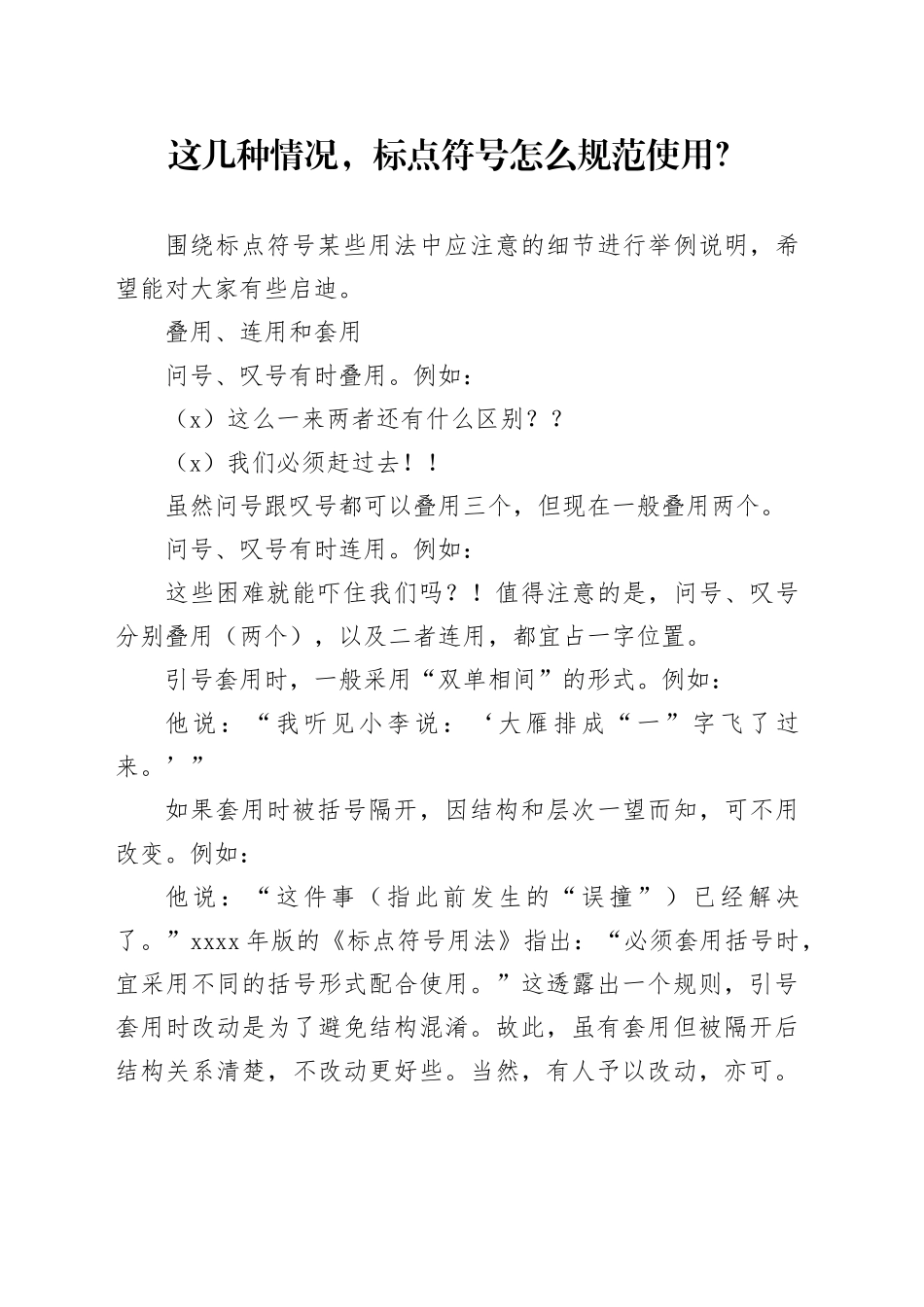 这几种情况，标点符号怎么规范使用?

围绕标点符号某些用法中应注意的细节进行举例说明，希望能对大家有些启迪。

叠用、连用和套用

问号、叹号有时叠用。例如：

（x）这么一来两者还有什么区别？？

（x）我们必须赶过去！！

虽然问号跟叹号都可以叠用三个，但现在一般叠用两个。

问号、叹号有时连用。例如：

这些困难就能吓住我们吗？！值得注意的是，问号、叹号分别叠用（两个），以及二者连用，都宜占一字位置。

引号套用时，一般采用“双单相间”的形式。例如：

他说：“我听见小李说：‘大雁排成“一”字飞了过来。’”

如果套用时被括号隔开，因结构和层次一望而知，可不用改变。例如：

他说：“这件事（指此前发生的“误撞”）已经解决了。”xxxx年版的《标点符号用法》指出：“必须套用括号时，宜采用不同的括号形式配合使用。”这透露出一个规则，引号套用时改动是为了避免结构混淆。故此，虽有套用但被隔开后结构关系清楚，不改动更好些。当然，有人予以改动，亦可。